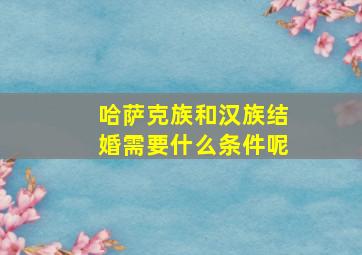 哈萨克族和汉族结婚需要什么条件呢